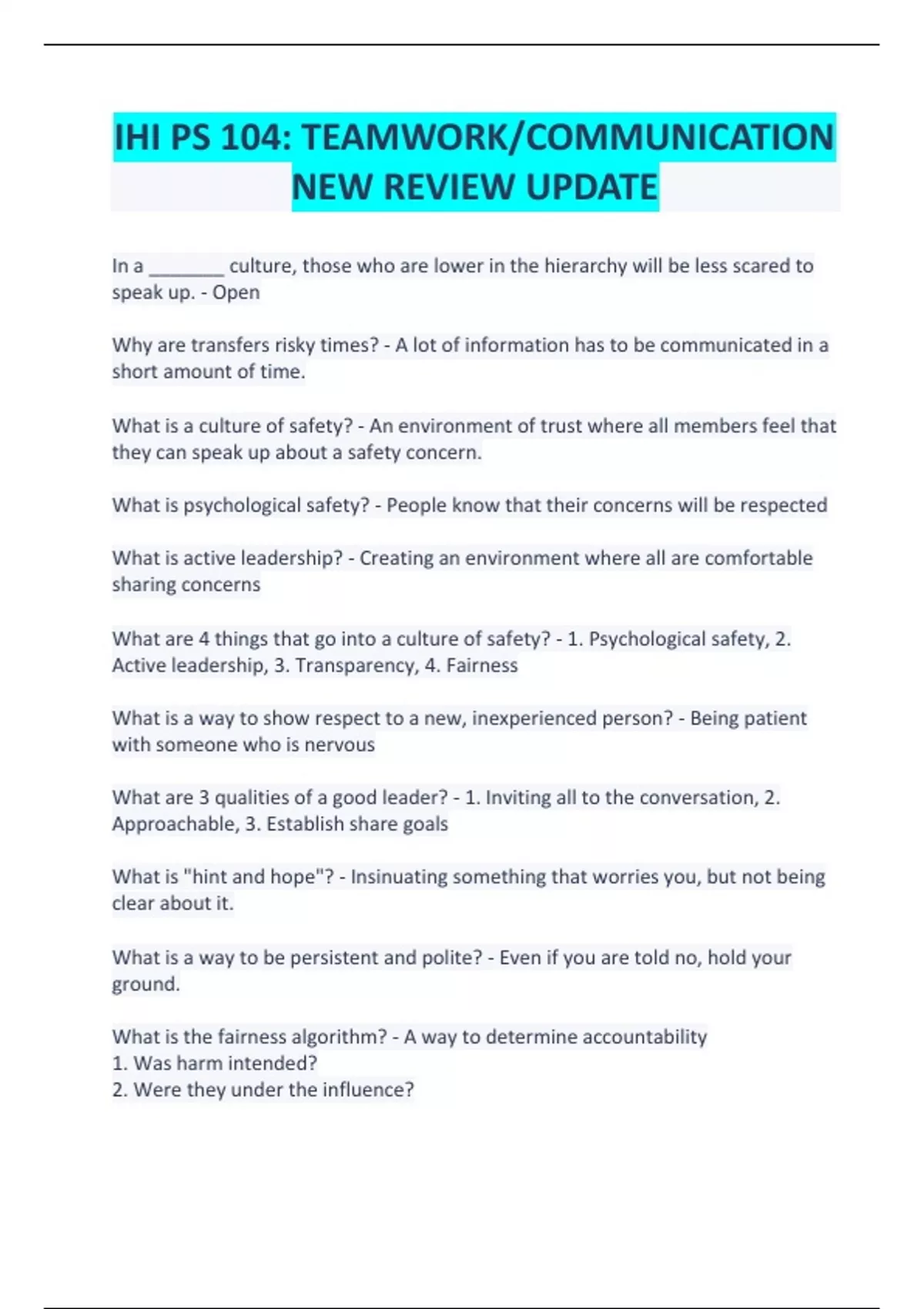 IHI PS 104: TEAMWORK/COMMUNICATION NEW REVIEW UPDATE

In a ________ culture, those who are lower in the hierarchy will be less scared to speak up. - Open

Why are transfers risky times? - A lot of information has to be communicated in a short amount of time.

What is a culture of safety? - An environment of trust where all members feel that they can speak up about a safety concern.

What is psychological safety? - People know that their concerns will be respected

What is active leadership? - Creating an environment where all are comfortable sharing concerns

What are 4 things that go into a culture of safety? - 1. Psychological safety, 2. Active leadership, 3. Transparency, 4. Fairness

What is a way to show respect to a new, inexperienced person? - Being patient with someone who is nervous

What are 3 qualities of a good leader? - 1. Inviting all to the conversation, 2. Approachable, 3. Establish share goals

What is "hint and hope"? - Insinuating something that worries you, but not being clear about it.

What is a way to be persistent and polite? - Even if you are told no, hold your ground.

What is the fairness algorithm? - A way to determine accountability
1. Was harm intended?
2. Were they under the influence?